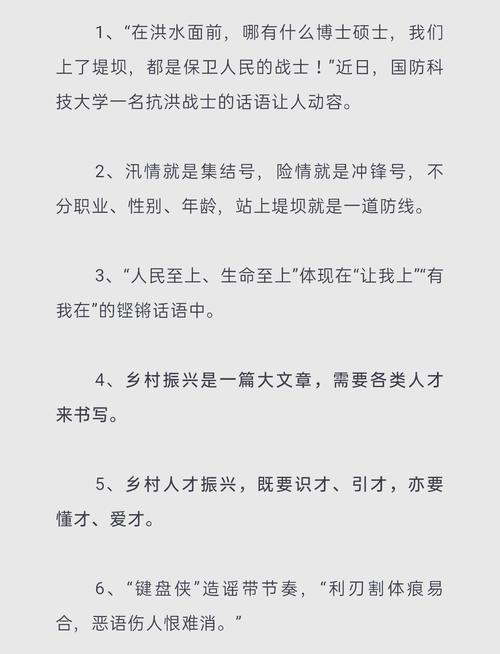 1、“在洪水面前，哪有什么博士硕士，我们上了堤坝，都是保卫人民的战士！”近日，国防科技大学一名抗洪战士的话语让人动容。

2、汛情就是集结号，险情就是冲锋号，不分职业、性别、年龄，站上堤坝就是一道防线。

3、“人民至上、生命至上”体现在“让我上”“有我在”的铿锵话语中。

4、乡村振兴是一篇大文章，需要各类人才来书写。

5、乡村人才振兴，既要识才、引才，亦要懂才、爱才。

6、“键盘侠”造谣带节奏，“利刃割体痕易合，恶语伤人恨难消。”